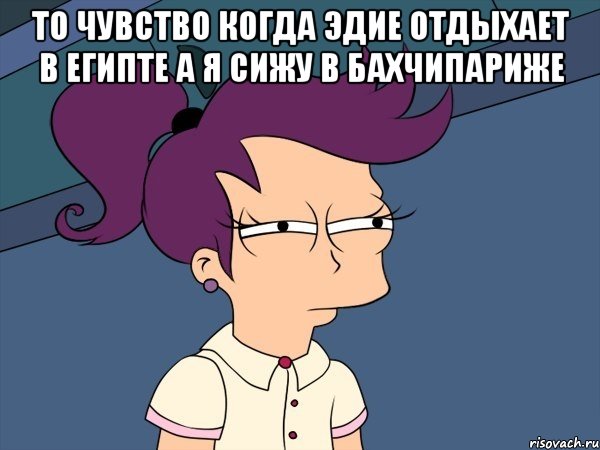 ТО ЧУВСТВО КОГДА ЭДИЕ ОТДЫХАЕТ В ЕГИПТЕ А Я СИЖУ В БАХЧИПАРИЖЕ

risovach.ru